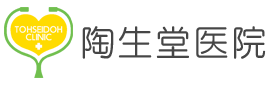 TOHSEIDOH
CLINIC

陶生堂医院